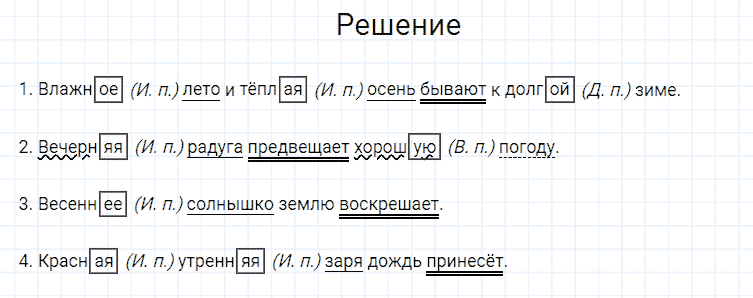 Решение

1. Влажное (И. п.) лето и тёплая (И. п.) осень бывают к долгой (Д. п.) зиме.

2. Вечерняя (И. п.) радуга предвещает хорошую (В. п.) погоду.

3. Весеннее (И. п.) солнышко землю воскрешает.

4. Красная (И. п.) утренняя (И. п.) заря дождь принесёт.